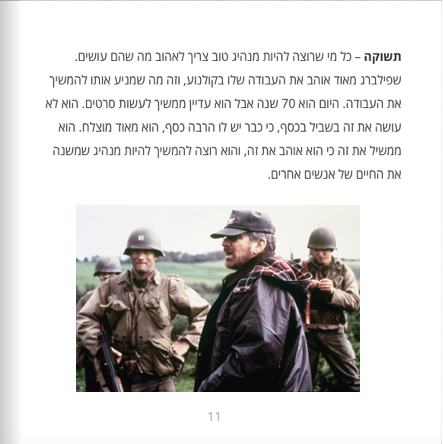 תשוקה – כל מי שרוצה להיות מנהיג טוב צריך לאהוב מה שהם עושים. שפילברג מאוד אוהב את העבודה שלו בקולנוע, וזה מה שמניע אותו להמשיך את העבודה. היום הוא 70 שנה אבל הוא עדיין ממשיך לעשות סרטים. הוא לא עושה את זה בשביל בכסף, כי כבר יש לו הרבה כסף, הוא מאוד מוצלח. הוא ממשיל את זה כי הוא אוהב את זה, והוא רוצה להמשיך להיות מנהיג שמשנה את החיים של אנשים אחרים.

11